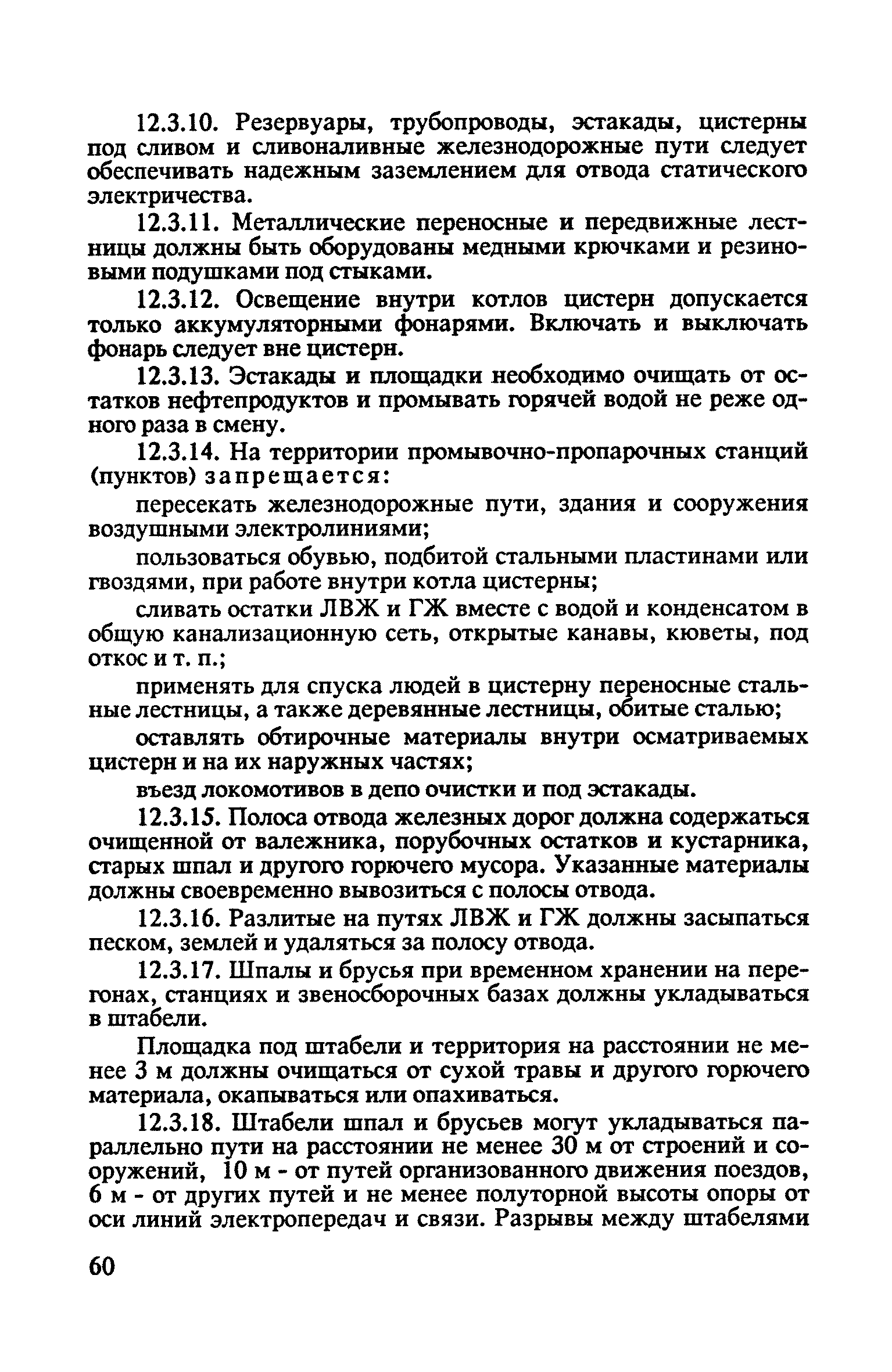 12.3.10. Резервуары, трубопроводы, эстакады, цистерны под сливом и сливоналивные железнодорожные пути следует обеспечивать надежным заземлением для отвода статического электричества.

12.3.11. Металлические переносные и передвижные лестницы должны быть оборудованы медными крючками и резиновыми подушками под стыками.

12.3.12. Освещение внутри котлов цистерн допускается только аккумуляторными фонарями. Включать и выключать фонарь следует вне цистерн.

12.3.13. Эстакады и площадки необходимо очищать от остатков нефтепродуктов и промывать горячей водой не реже одного раза в смену.

12.3.14. На территории промывочно-пропарочных станций (пунктов) запрещается:

пересекать железнодорожные пути, здания и сооружения воздушными электролиниями;

пользоваться обувью, подбитой стальными пластинами или гвоздями, при работе внутри котла цистерны;

сливать остатки ЛВЖ и ГЖ вместе с водой и конденсатом в общую канализационную сеть, открытые канавы, кюветы, под откос и т. п.;

применять для спуска людей в цистерну переносные стальные лестницы, а также деревянные лестницы, обитые сталью;

оставлять обтирочные материалы внутри осматриваемых цистерн и на их наружных частях;

въезд локомотивов в депо очистки и под эстакады.

12.3.15. Полоса отвода железных дорог должна содержаться очищенной от валежника, порубочных остатков и кустарника, старых шпал и другого горючего мусора. Указанные материалы должны своевременно вывозиться с полосы отвода.

12.3.16. Разлитые на путях ЛВЖ и ГЖ должны засыпаться песком, землей и удаляться за полосу отвода.

12.3.17. Шпалы и брусья при временном хранении на перегонах, станциях и звеносборочных базах должны укладываться в штабели.

Площадка под штабели и территория на расстоянии не менее 3 м должны очищаться от сухой травы и другого горючего материала, окапываться или опахиваться.

12.3.18. Штабели шпал и брусьев могут укладываться параллельно пути на расстоянии не менее 30 м от строений и сооружений, 10 м - от путей организованного движения поездов, 6 м - от других путей и не менее полуторной высоты опоры от оси линий электропередач и связи. Разрывы между штабелями

60